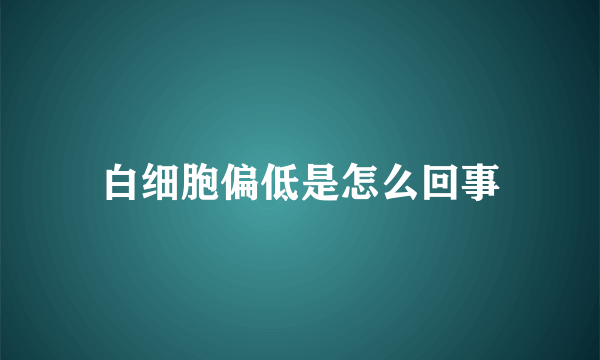 白细胞偏低是怎么回事